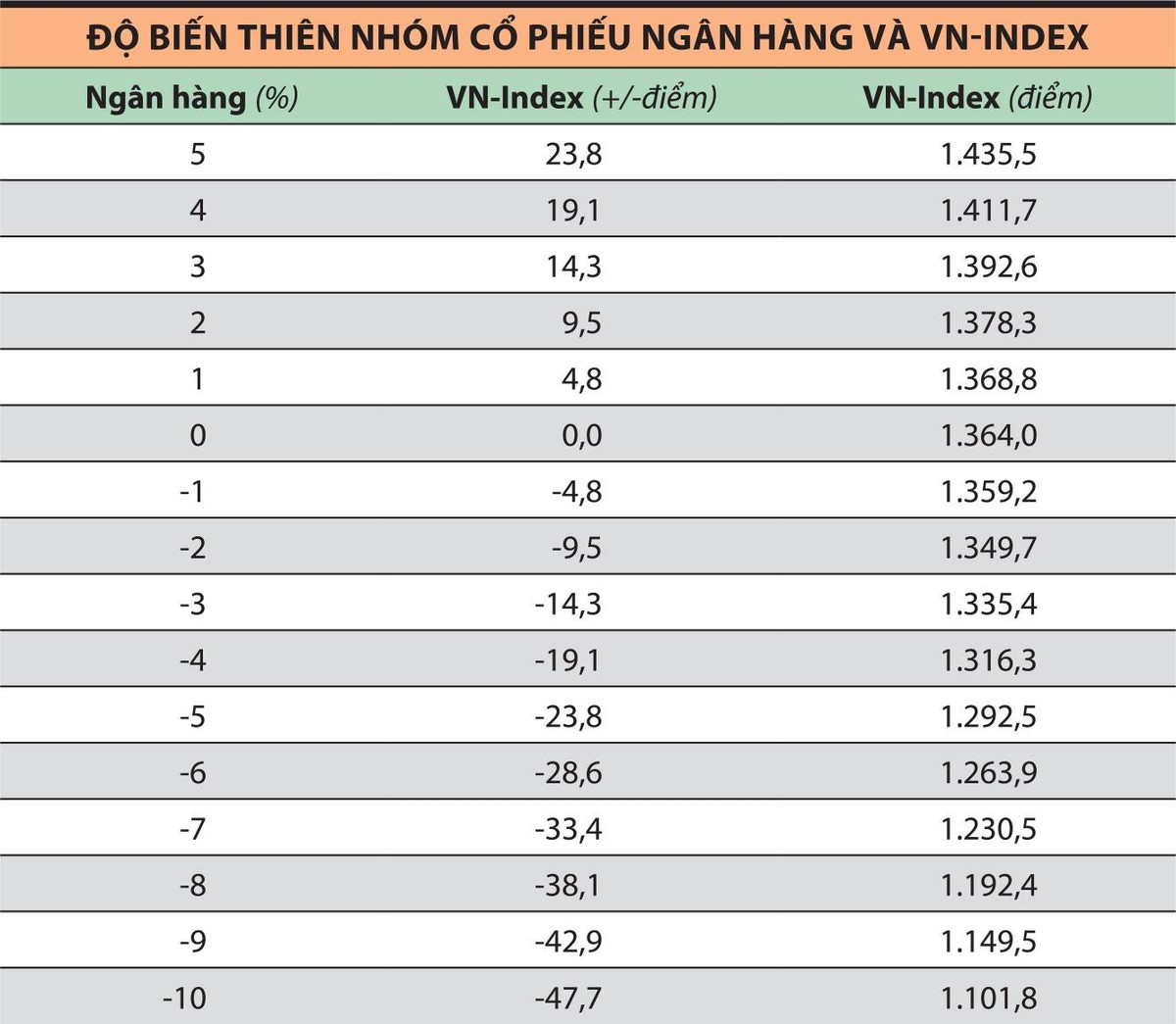 ĐỘ BIẾN THIÊN NHÓM CỔ PHIẾU NGÂN HÀNG VÀ VN-INDEX

| Ngân hàng (%) | VN-Index (+/-điểm) | VN-Index (điểm) |
|---|---|---|
| 5 | 23,8 | 1.435,5 |
| 4 | 19,1 | 1.411,7 |
| 3 | 14,3 | 1.392,6 |
| 2 | 9,5 | 1.378,3 |
| 1 | 4,8 | 1.368,8 |
| 0 | 0,0 | 1.364,0 |
| -1 | -4,8 | 1.359,2 |
| -2 | -9,5 | 1.349,7 |
| -3 | -14,3 | 1.335,4 |
| -4 | -19,1 | 1.316,3 |
| -5 | -23,8 | 1.292,5 |
| -6 | -28,6 | 1.263,9 |
| -7 | -33,4 | 1.230,5 |
| -8 | -38,1 | 1.192,4 |
| -9 | -42,9 | 1.149,5 |
| -10 | -47,7 | 1.101,8 |